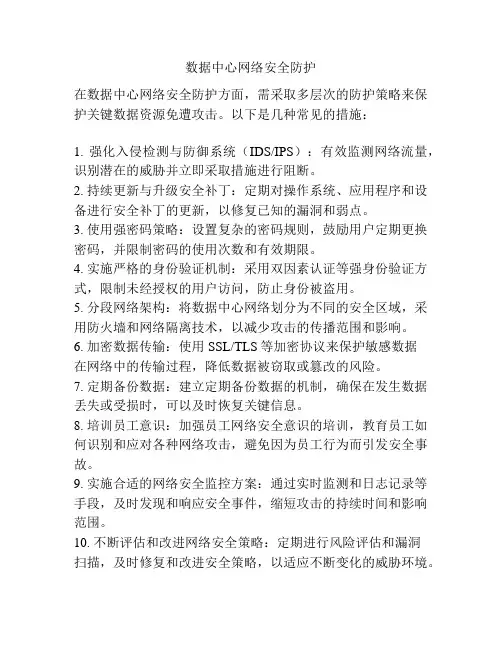 数据中心网络安全防护

在数据中心网络安全防护方面，需采取多层次的防护策略来保护关键数据资源免遭攻击。以下是几种常见的措施：

1. 强化入侵检测与防御系统（IDS/IPS）：有效监测网络流量，识别潜在的威胁并立即采取措施进行阻断。
2. 持续更新与升级安全补丁：定期对操作系统、应用程序和设备进行安全补丁的更新，以修复已知的漏洞和弱点。
3. 使用强密码策略：设置复杂的密码规则，鼓励用户定期更换密码，并限制密码的使用次数和有效期限。
4. 实施严格的身份验证机制：采用双因素认证等强身份验证方式，限制未经授权的用户访问，防止身份被盗用。
5. 分段网络架构：将数据中心网络划分为不同的安全区域，采用防火墙和网络隔离技术，以减少攻击的传播范围和影响。
6. 加密数据传输：使用 SSL/TLS 等加密协议来保护敏感数据在网络中的传输过程，降低数据被窃取或篡改的风险。
7. 定期备份数据：建立定期备份数据的机制，确保在发生数据丢失或受损时，可以及时恢复关键信息。
8. 培训员工意识：加强员工网络安全意识的培训，教育员工如何识别和应对各种网络攻击，避免因为员工行为而引发安全事故。
9. 实施合适的网络安全监控方案：通过实时监测和日志记录等手段，及时发现和响应安全事件，缩短攻击的持续时间和影响范围。
10. 不断评估和改进网络安全策略：定期进行风险评估和漏洞扫描，及时修复和改进安全策略，以适应不断变化的威胁环境。